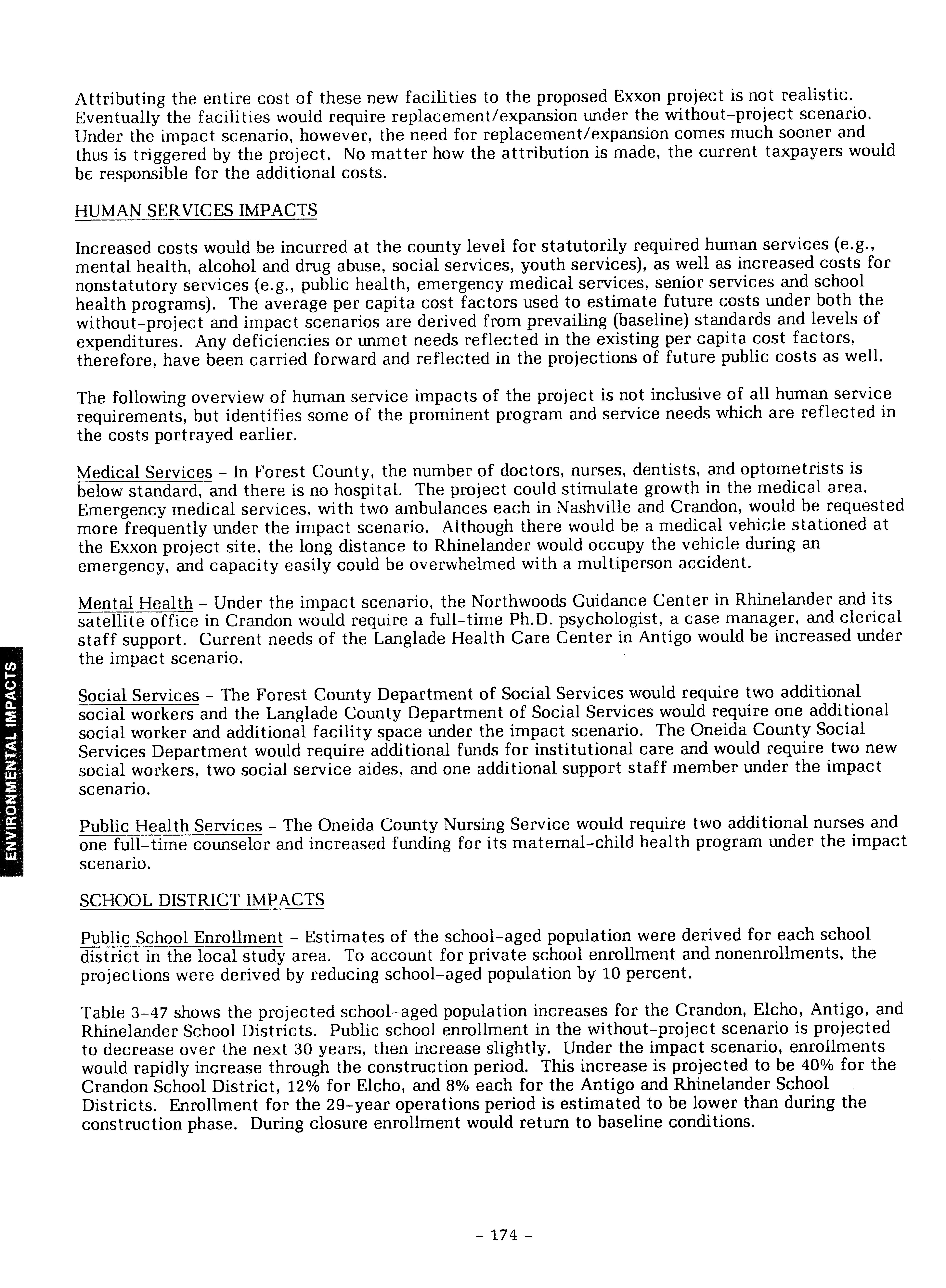 Attributing the entire cost of these new facilities to the proposed Exxon project is not realistic. Eventually the facilities would require replacement/expansion under the without-project scenario. Under the impact scenario, however, the need for replacement/expansion comes much sooner and thus is triggered by the project. No matter how the attribution is made, the current taxpayers would be responsible for the additional costs.

HUMAN SERVICES IMPACTS

Increased costs would be incurred at the county level for statutorily required human services (e.g., mental health, alcohol and drug abuse, social services, youth services), as well as increased costs for nonstatutory services (e.g., public health, emergency medical services, senior services and school health programs). The average per capita cost factors used to estimate future costs under both the without-project and impact scenarios are derived from prevailing (baseline) standards and levels of expenditures. Any deficiencies or unmet needs reflected in the existing per capita cost factors, therefore, have been carried forward and reflected in the projections of future public costs as well.

The following overview of human service impacts of the project is not inclusive of all human service requirements, but identifies some of the prominent program and service needs which are reflected in the costs portrayed earlier.

Medical Services - In Forest County, the number of doctors, nurses, dentists, and optometrists is below standard, and there is no hospital. The project could stimulate growth in the medical area. Emergency medical services, with two ambulances each in Nashville and Crandon, would be requested more frequently under the impact scenario. Although there would be a medical vehicle stationed at the Exxon project site, the long distance to Rhinelander would occupy the vehicle during an emergency, and capacity easily could be overwhelmed with a multiperson accident.

Mental Health - Under the impact scenario, the Northwoods Guidance Center in Rhinelander and its satellite office in Crandon would require a full-time Ph.D. psychologist, a case manager, and clerical staff support. Current needs of the Langlade Health Care Center in Antigo would be increased under the impact scenario.

Social Services - The Forest County Department of Social Services would require two additional social workers and the Langlade County Department of Social Services would require one additional social worker and additional facility space under the impact scenario. The Oneida County Social Services Department would require additional funds for institutional care and would require two new social workers, two social service aides, and one additional support staff member under the impact scenario.

Public Health Services - The Oneida County Nursing Service would require two additional nurses and one full-time counselor and increased funding for its maternal-child health program under the impact scenario.

SCHOOL DISTRICT IMPACTS

Public School Enrollment - Estimates of the school-aged population were derived for each school district in the local study area. To account for private school enrollment and nonenrollments, the projections were derived by reducing school-aged population by 10 percent.

Table 3-47 shows the projected school-aged population increases for the Crandon, Elcho, Antigo, and Rhinelander School Districts. Public school enrollment in the without-project scenario is projected to decrease over the next 30 years, then increase slightly. Under the impact scenario, enrollments would rapidly increase through the construction period. This increase is projected to be 40% for the Crandon School District, 12% for Elcho, and 8% each for the Antigo and Rhinelander School Districts. Enrollment for the 29-year operations period is estimated to be lower than during the construction phase. During closure enrollment would return to baseline conditions.

ENVIRONMENTAL IMPACTS

- 174 -